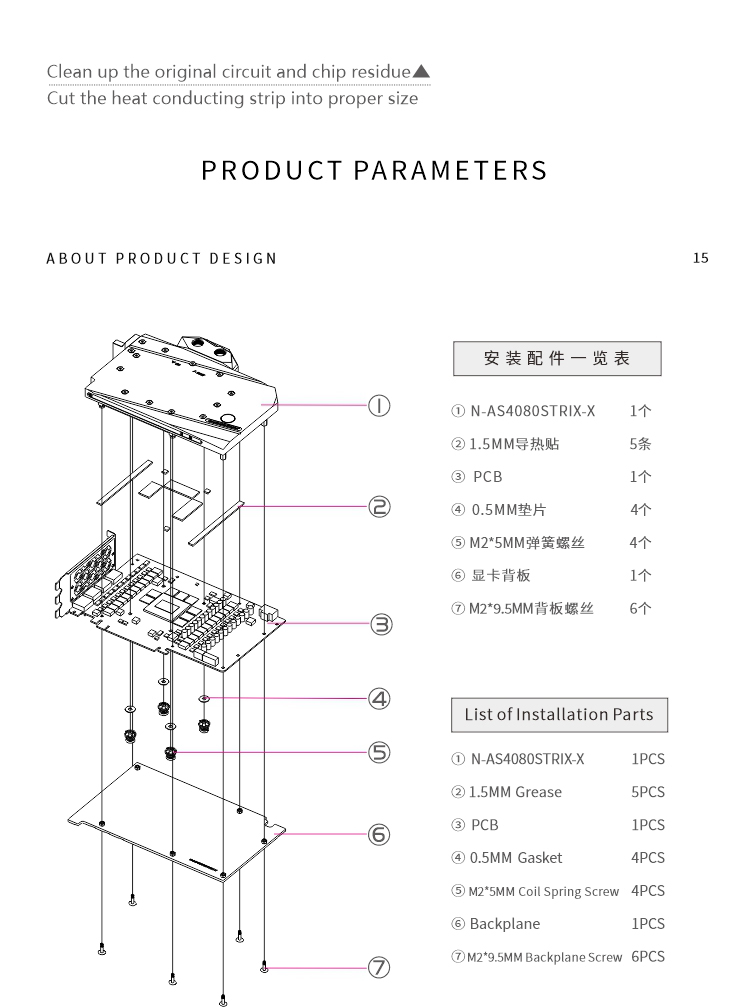 Clean up the original circuit and chip residue▲
Cut the heat conducting strip into proper size

PRODUCT PARAMETERS

ABOUT PRODUCT DESIGN

15

①
②
③
④
⑤
⑥
⑦

安装配件一览表

| | |
|---|---|
| ① N-AS4080STRIX-X | 1个 |
| ② 1.5MM导热贴 | 5条 |
| ③ PCB | 1个 |
| ④ 0.5MM垫片 | 4个 |
| ⑤ M2*5MM弹簧螺丝 | 4个 |
| ⑥ 显卡背板 | 1个 |
| ⑦ M2*9.5MM背板螺丝 | 6个 |

List of Installation Parts

| | |
|---|---|
| ① N-AS4080STRIX-X | 1PCS |
| ② 1.5MM Grease | 5PCS |
| ③ PCB | 1PCS |
| ④ 0.5MM Gasket | 4PCS |
| ⑤ M2*5MM Coil Spring Screw | 4PCS |
| ⑥ Backplane | 1PCS |
| ⑦ M2*9.5MM Backplane Screw | 6PCS |